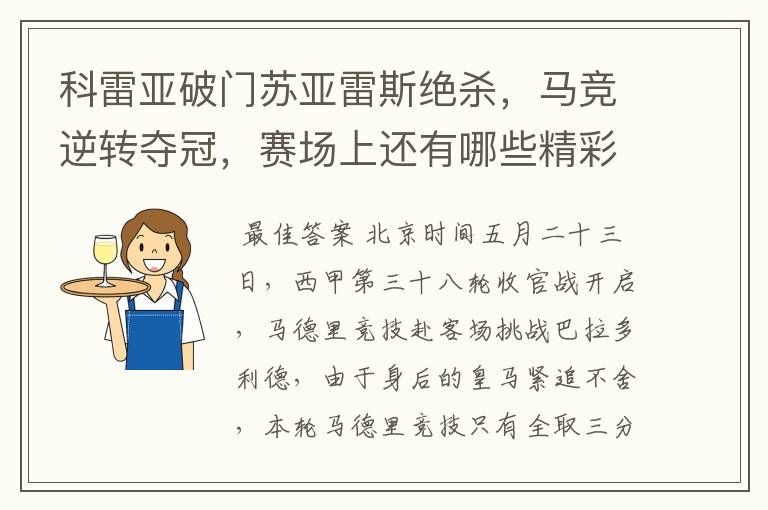 科雷亚破门苏亚雷斯绝杀，马竞逆转夺冠，赛场上还有哪些精彩

最佳答案 北京时间五月二十三日，西甲第三十八轮收官战开启，马德里竞技赴客场挑战巴拉多利德，由于身后的皇马紧追不舍，本轮马德里竞技只有全取三分